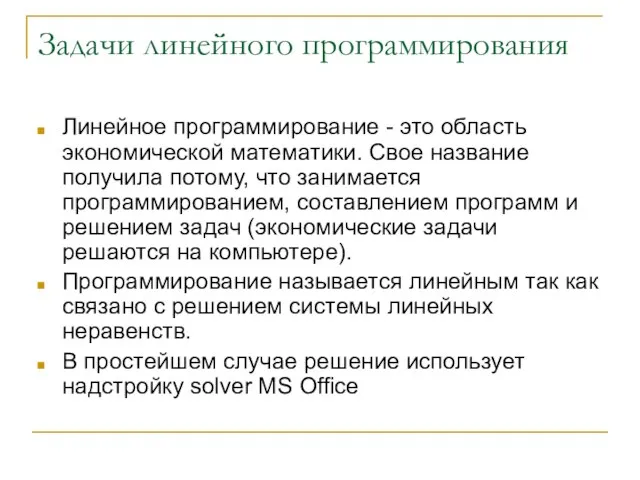 Задачи линейного программирования

Линейное программирование - это область экономической математики. Свое название получила потому, что занимается программированием, составлением программ и решением задач (экономические задачи решаются на компьютере).

Программирование называется линейным так как связано с решением системы линейных неравенств.

В простейшем случае решение использует надстройку solver MS Office